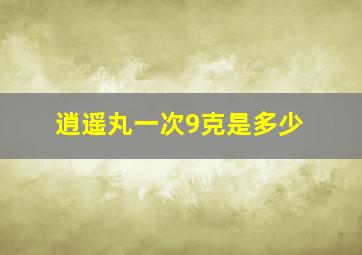 逍遥丸一次9克是多少